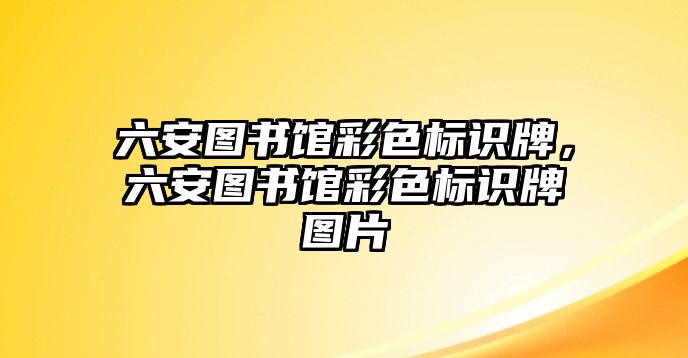 六安图书馆彩色标识牌，六安图书馆彩色标识牌图片